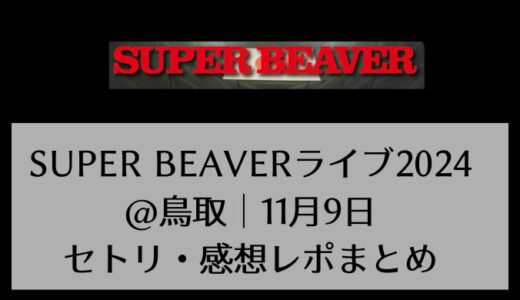 SUPER BEAVER

SUPER BEAVERライブ2024
@鳥取｜11月9日
セトリ・感想レポまとめ